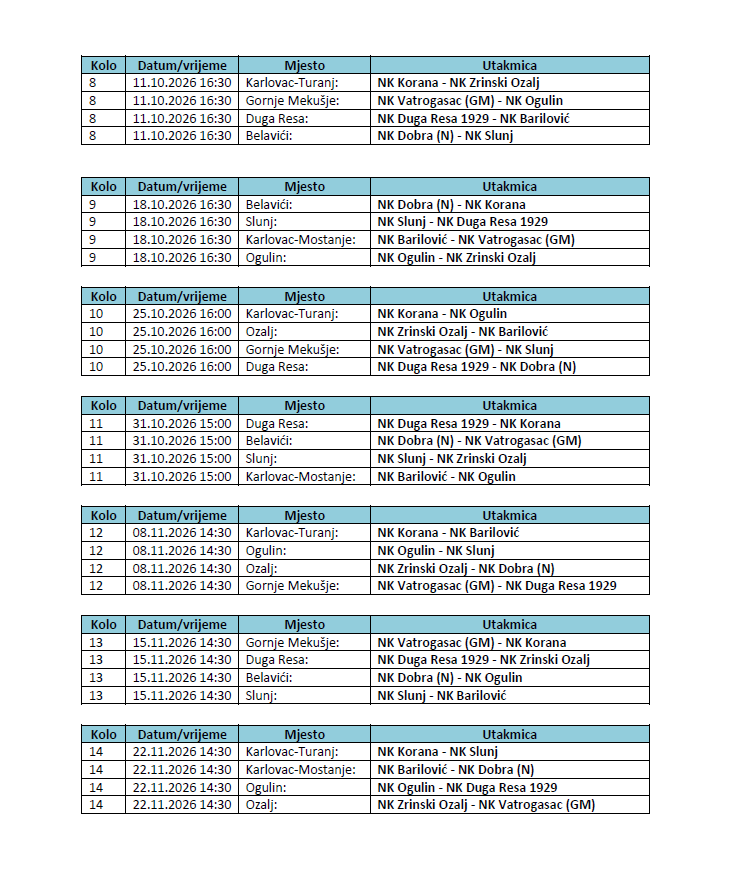 | Kolo | Datum/vrijeme | Mjesto | Utakmica |
|---|---|---|---|
| 8 | 11.10.2026 16:30 | Karlovac-Turanj: | NK Korana - NK Zrinski Ozalj |
| 8 | 11.10.2026 16:30 | Gornje Mekušje: | NK Vatrogasac (GM) - NK Ogulin |
| 8 | 11.10.2026 16:30 | Duga Resa: | NK Duga Resa 1929 - NK Barilović |
| 8 | 11.10.2026 16:30 | Belavići: | NK Dobra (N) - NK Slunj |

| Kolo | Datum/vrijeme | Mjesto | Utakmica |
|---|---|---|---|
| 9 | 18.10.2026 16:30 | Belavići: | NK Dobra (N) - NK Korana |
| 9 | 18.10.2026 16:30 | Slunj: | NK Slunj - NK Duga Resa 1929 |
| 9 | 18.10.2026 16:30 | Karlovac-Mostanje: | NK Barilović - NK Vatrogasac (GM) |
| 9 | 18.10.2026 16:30 | Ogulin: | NK Ogulin - NK Zrinski Ozalj |

| Kolo | Datum/vrijeme | Mjesto | Utakmica |
|---|---|---|---|
| 10 | 25.10.2026 16:00 | Karlovac-Turanj: | NK Korana - NK Ogulin |
| 10 | 25.10.2026 16:00 | Ozalj: | NK Zrinski Ozalj - NK Barilović |
| 10 | 25.10.2026 16:00 | Gornje Mekušje: | NK Vatrogasac (GM) - NK Slunj |
| 10 | 25.10.2026 16:00 | Duga Resa: | NK Duga Resa 1929 - NK Dobra (N) |

| Kolo | Datum/vrijeme | Mjesto | Utakmica |
|---|---|---|---|
| 11 | 31.10.2026 15:00 | Duga Resa: | NK Duga Resa 1929 - NK Korana |
| 11 | 31.10.2026 15:00 | Belavići: | NK Dobra (N) - NK Vatrogasac (GM) |
| 11 | 31.10.2026 15:00 | Slunj: | NK Slunj - NK Zrinski Ozalj |
| 11 | 31.10.2026 15:00 | Karlovac-Mostanje: | NK Barilović - NK Ogulin |

| Kolo | Datum/vrijeme | Mjesto | Utakmica |
|---|---|---|---|
| 12 | 08.11.2026 14:30 | Karlovac-Turanj: | NK Korana - NK Barilović |
| 12 | 08.11.2026 14:30 | Ogulin: | NK Ogulin - NK Slunj |
| 12 | 08.11.2026 14:30 | Ozalj: | NK Zrinski Ozalj - NK Dobra (N) |
| 12 | 08.11.2026 14:30 | Gornje Mekušje: | NK Vatrogasac (GM) - NK Duga Resa 1929 |

| Kolo | Datum/vrijeme | Mjesto | Utakmica |
|---|---|---|---|
| 13 | 15.11.2026 14:30 | Gornje Mekušje: | NK Vatrogasac (GM) - NK Korana |
| 13 | 15.11.2026 14:30 | Duga Resa: | NK Duga Resa 1929 - NK Zrinski Ozalj |
| 13 | 15.11.2026 14:30 | Belavići: | NK Dobra (N) - NK Ogulin |
| 13 | 15.11.2026 14:30 | Slunj: | NK Slunj - NK Barilović |

| Kolo | Datum/vrijeme | Mjesto | Utakmica |
|---|---|---|---|
| 14 | 22.11.2026 14:30 | Karlovac-Turanj: | NK Korana - NK Slunj |
| 14 | 22.11.2026 14:30 | Karlovac-Mostanje: | NK Barilović - NK Dobra (N) |
| 14 | 22.11.2026 14:30 | Ogulin: | NK Ogulin - NK Duga Resa 1929 |
| 14 | 22.11.2026 14:30 | Ozalj: | NK Zrinski Ozalj - NK Vatrogasac (GM) |